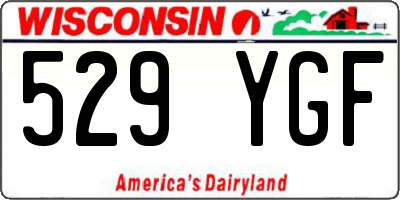 WISCONSIN

529 YGF

America's Dairyland